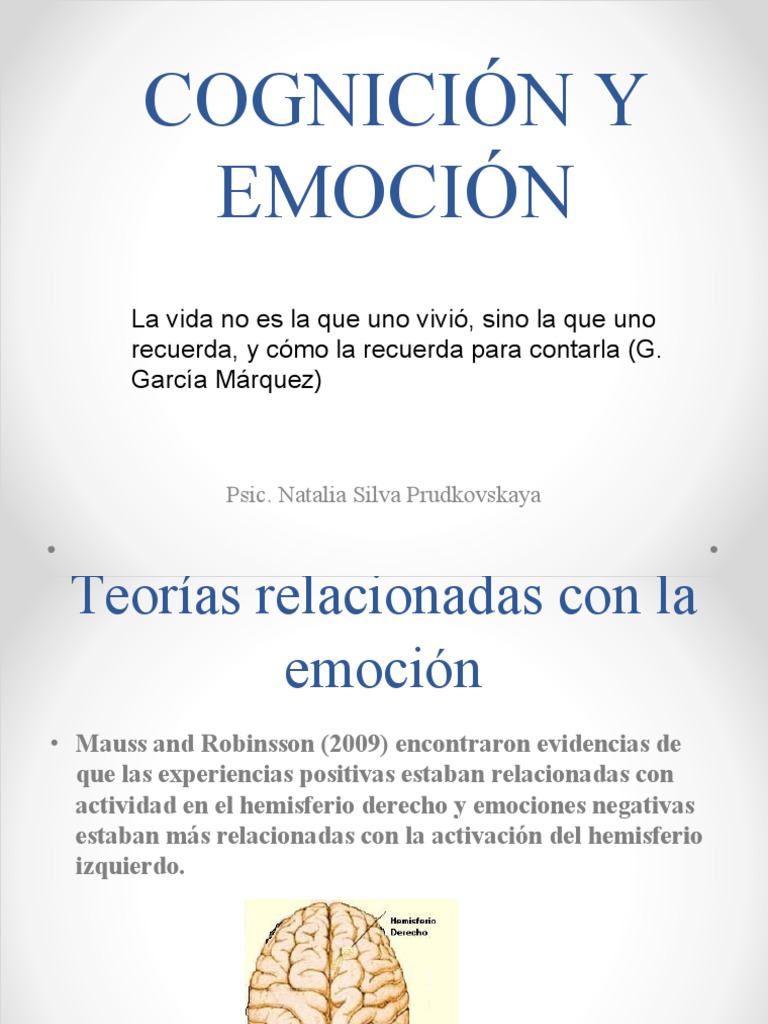 COGNICIÓN Y EMOCIÓN

La vida no es la que uno vivió, sino la que uno recuerda, y cómo la recuerda para contarla (G. García Márquez)

Psic. Natalia Silva Prudkovskaya

Teorías relacionadas con la emoción

• Mauss and Robinsson (2009) encontraron evidencias de que las experiencias positivas estaban relacionadas con actividad en el hemisferio derecho y emociones negativas estaban más relacionadas con la activación del hemisferio izquierdo.

Hemisferio Derecho